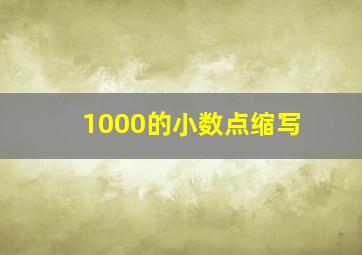 1000的小数点缩写